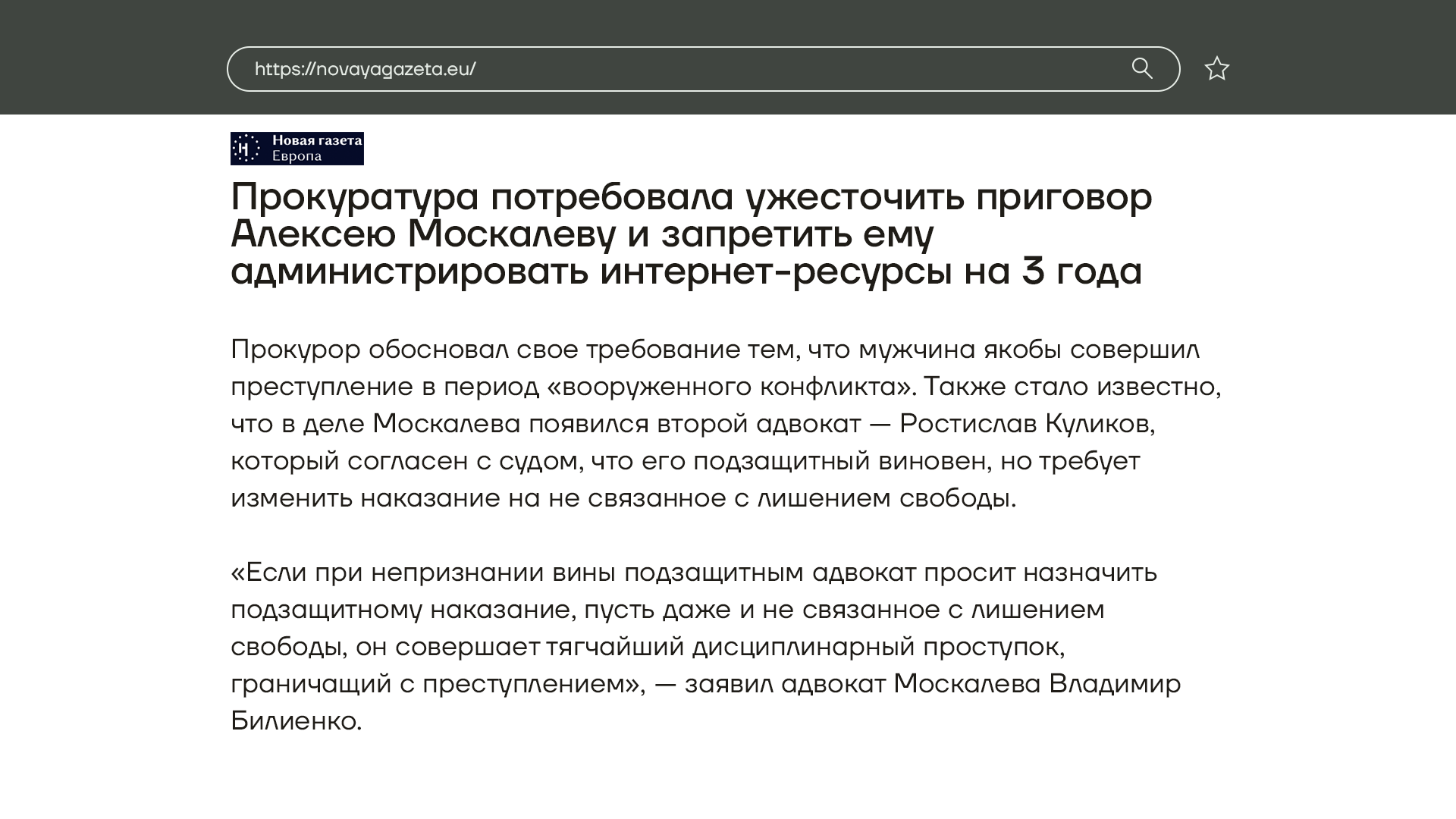 https://novayagazeta.eu/

Н Новая газета Европа

Прокуратура потребовала ужесточить приговор Алексею Москалеву и запретить ему администрировать интернет-ресурсы на 3 года

Прокурор обосновал свое требование тем, что мужчина якобы совершил преступление в период «вооруженного конфликта». Также стало известно, что в деле Москалева появился второй адвокат — Ростислав Куликов, который согласен с судом, что его подзащитный виновен, но требует изменить наказание на не связанное с лишением свободы.

«Если при непризнании вины подзащитным адвокат просит назначить подзащитному наказание, пусть даже и не связанное с лишением свободы, он совершает тягчайший дисциплинарный проступок, граничащий с преступлением», — заявил адвокат Москалева Владимир Билиенко.